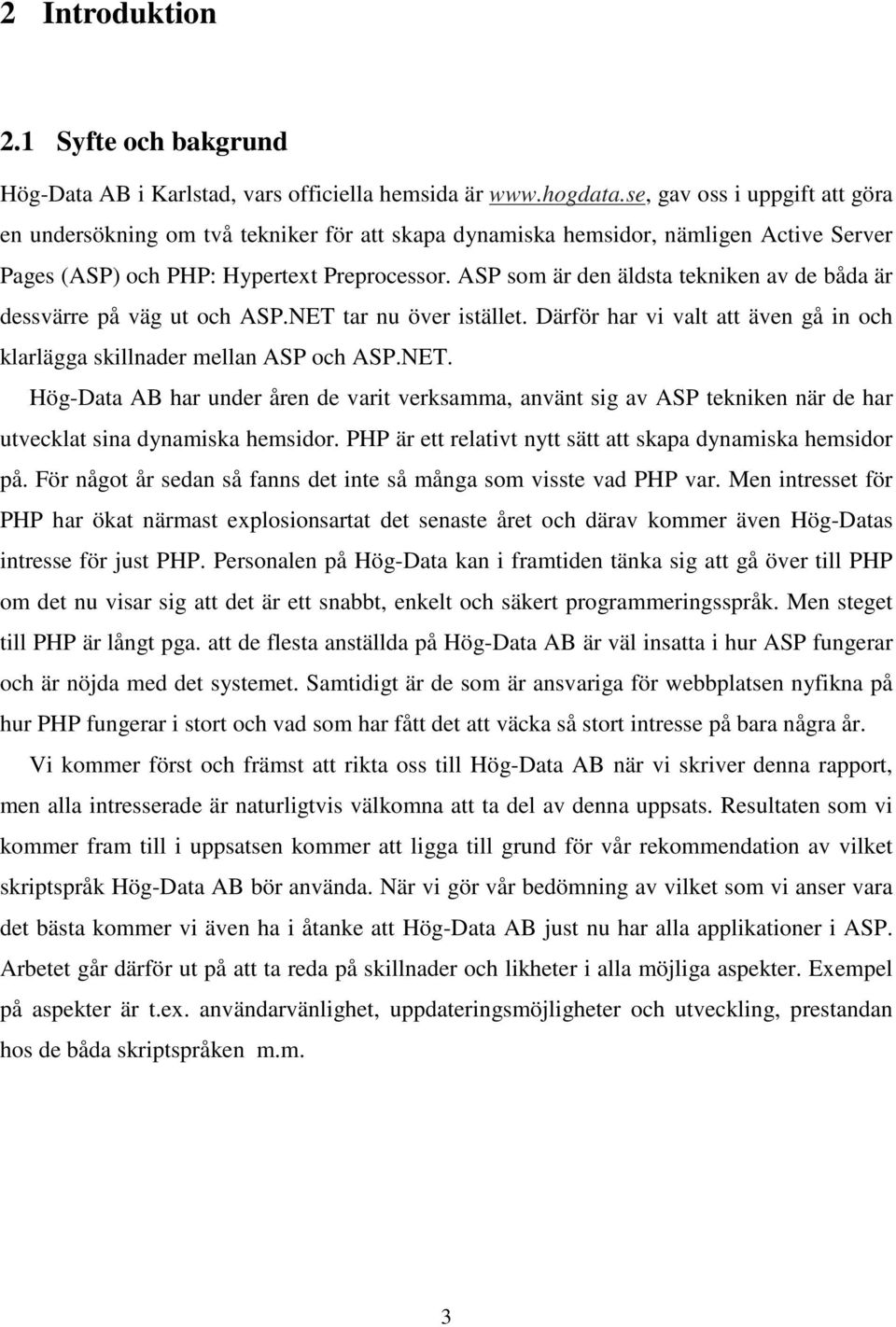 2 Introduktion

2.1 Syfte och bakgrund

Hög-Data AB i Karlstad, vars officiella hemsida är www.hogdata.se, gav oss i uppgift att göra en undersökning om två tekniker för att skapa dynamiska hemsidor, nämligen Active Server Pages (ASP) och PHP: Hypertext Preprocessor. ASP som är den äldsta tekniken av de båda är dessvärre på väg ut och ASP.NET tar nu över istället. Därför har vi valt att även gå in och klarlägga skillnader mellan ASP och ASP.NET.

Hög-Data AB har under åren de varit verksamma, använt sig av ASP tekniken när de har utvecklat sina dynamiska hemsidor. PHP är ett relativt nytt sätt att skapa dynamiska hemsidor på. För något år sedan så fanns det inte så många som visste vad PHP var. Men intresset för PHP har ökat närmast explosionsartat det senaste året och därav kommer även Hög-Datas intresse för just PHP. Personalen på Hög-Data kan i framtiden tänka sig att gå över till PHP om det nu visar sig att det är ett snabbt, enkelt och säkert programmeringsspråk. Men steget till PHP är långt pga. att de flesta anställda på Hög-Data AB är väl insatta i hur ASP fungerar och är nöjda med det systemet. Samtidigt är de som är ansvariga för webbplatsen nyfikna på hur PHP fungerar i stort och vad som har fått det att väcka så stort intresse på bara några år.

Vi kommer först och främst att rikta oss till Hög-Data AB när vi skriver denna rapport, men alla intresserade är naturligtvis välkomna att ta del av denna uppsats. Resultaten som vi kommer fram till i uppsatsen kommer att ligga till grund för vår rekommendation av vilket skriptspråk Hög-Data AB bör använda. När vi gör vår bedömning av vilket som vi anser vara det bästa kommer vi även ha i åtanke att Hög-Data AB just nu har alla applikationer i ASP. Arbetet går därför ut på att ta reda på skillnader och likheter i alla möjliga aspekter. Exempel på aspekter är t.ex. användarvänlighet, uppdateringsmöjligheter och utveckling, prestandan hos de båda skriptspråken m.m.

3